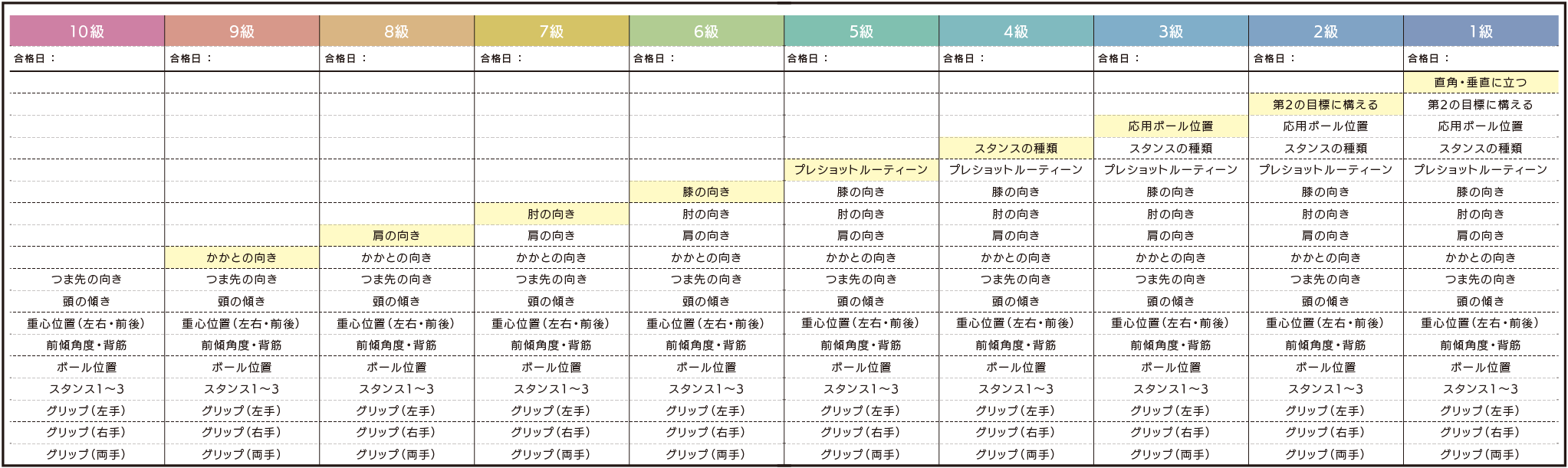 | 10級 | 9級 | 8級 | 7級 | 6級 | 5級 | 4級 | 3級 | 2級 | 1級 |
|---|---|---|---|---|---|---|---|---|---|
| 合格日： | 合格日： | 合格日： | 合格日： | 合格日： | 合格日： | 合格日： | 合格日： | 合格日： | 合格日： |
| | | | | | | | | | 直角・垂直に立つ |
| | | | | | | | | 第2の目標に構える | 第2の目標に構える |
| | | | | | | | 応用ボール位置 | 応用ボール位置 | 応用ボール位置 |
| | | | | | | スタンスの種類 | スタンスの種類 | スタンスの種類 | スタンスの種類 |
| | | | | | プレショットルーティーン | プレショットルーティーン | プレショットルーティーン | プレショットルーティーン | プレショットルーティーン |
| | | | | 膝の向き | 膝の向き | 膝の向き | 膝の向き | 膝の向き | 膝の向き |
| | | | 肘の向き | 肘の向き | 肘の向き | 肘の向き | 肘の向き | 肘の向き | 肘の向き |
| | | 肩の向き | 肩の向き | 肩の向き | 肩の向き | 肩の向き | 肩の向き | 肩の向き | 肩の向き |
| | かかとの向き | かかとの向き | かかとの向き | かかとの向き | かかとの向き | かかとの向き | かかとの向き | かかとの向き | かかとの向き |
| つま先の向き | つま先の向き | つま先の向き | つま先の向き | つま先の向き | つま先の向き | つま先の向き | つま先の向き | つま先の向き | つま先の向き |
| 頭の傾き | 頭の傾き | 頭の傾き | 頭の傾き | 頭の傾き | 頭の傾き | 頭の傾き | 頭の傾き | 頭の傾き | 頭の傾き |
| 重心位置（左右・前後） | 重心位置（左右・前後） | 重心位置（左右・前後） | 重心位置（左右・前後） | 重心位置（左右・前後） | 重心位置（左右・前後） | 重心位置（左右・前後） | 重心位置（左右・前後） | 重心位置（左右・前後） | 重心位置（左右・前後） |
| 前傾角度・背筋 | 前傾角度・背筋 | 前傾角度・背筋 | 前傾角度・背筋 | 前傾角度・背筋 | 前傾角度・背筋 | 前傾角度・背筋 | 前傾角度・背筋 | 前傾角度・背筋 | 前傾角度・背筋 |
| ボール位置 | ボール位置 | ボール位置 | ボール位置 | ボール位置 | ボール位置 | ボール位置 | ボール位置 | ボール位置 | ボール位置 |
| スタンス1〜3 | スタンス1〜3 | スタンス1〜3 | スタンス1〜3 | スタンス1〜3 | スタンス1〜3 | スタンス1〜3 | スタンス1〜3 | スタンス1〜3 | スタンス1〜3 |
| グリップ（左手） | グリップ（左手） | グリップ（左手） | グリップ（左手） | グリップ（左手） | グリップ（左手） | グリップ（左手） | グリップ（左手） | グリップ（左手） | グリップ（左手） |
| グリップ（右手） | グリップ（右手） | グリップ（右手） | グリップ（右手） | グリップ（右手） | グリップ（右手） | グリップ（右手） | グリップ（右手） | グリップ（右手） | グリップ（右手） |
| グリップ（両手） | グリップ（両手） | グリップ（両手） | グリップ（両手） | グリップ（両手） | グリップ（両手） | グリップ（両手） | グリップ（両手） | グリップ（両手） | グリップ（両手） |